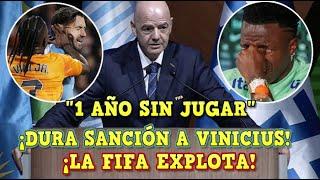 "1 AÑO SIN JUGAR"
¡DURA SANCIÓN A VINICIUS!
¡LA FIFA EXPLOTA!